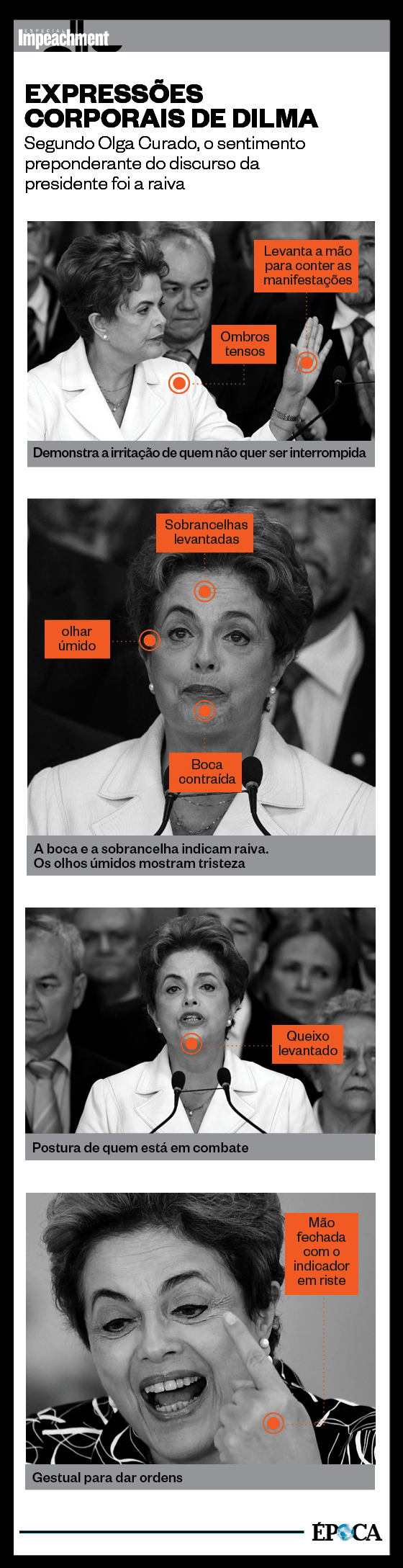 ESPECIAL Impeachment

EXPRESSÕES CORPORAIS DE DILMA

Segundo Olga Curado, o sentimento preponderante do discurso da presidente foi a raiva

Levanta a mão para conter as manifestações

Ombros tensos

Demonstra a irritação de quem não quer ser interrompida

Sobrancelhas levantadas

olhar úmido

Boca contraída

A boca e a sobrancelha indicam raiva. Os olhos úmidos mostram tristeza

Queixo levantado

Postura de quem está em combate

Mão fechada com o indicador em riste

Gestual para dar ordens

ÉPOCA